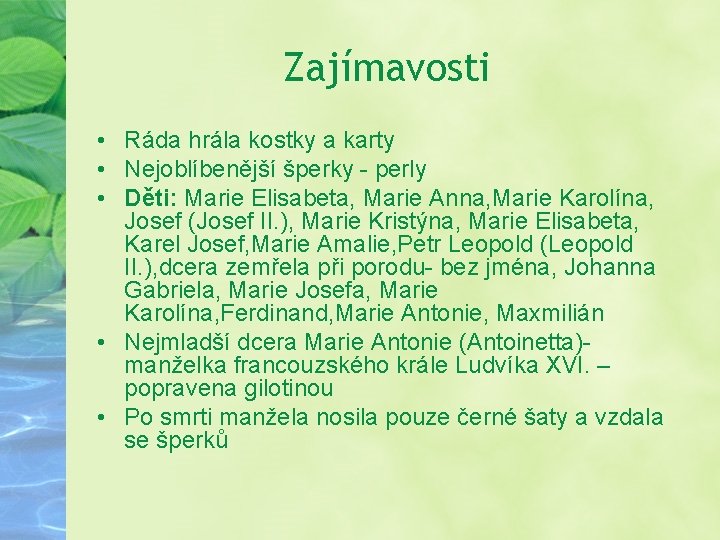 Zajímavosti

• Ráda hrála kostky a karty
• Nejoblíbenější šperky - perly
• Děti: Marie Elisabeta, Marie Anna,Marie Karolína, Josef (Josef II.), Marie Kristýna, Marie Elisabeta, Karel Josef,Marie Amalie,Petr Leopold (Leopold II.),dcera zemřela při porodu- bez jména, Johanna Gabriela, Marie Josefa, Marie Karolína,Ferdinand,Marie Antonie, Maxmilián
• Nejmladší dcera Marie Antonie (Antoinetta)- manželka francouzského krále Ludvíka XVI. – popravena gilotinou
• Po smrti manžela nosila pouze černé šaty a vzdala se šperků